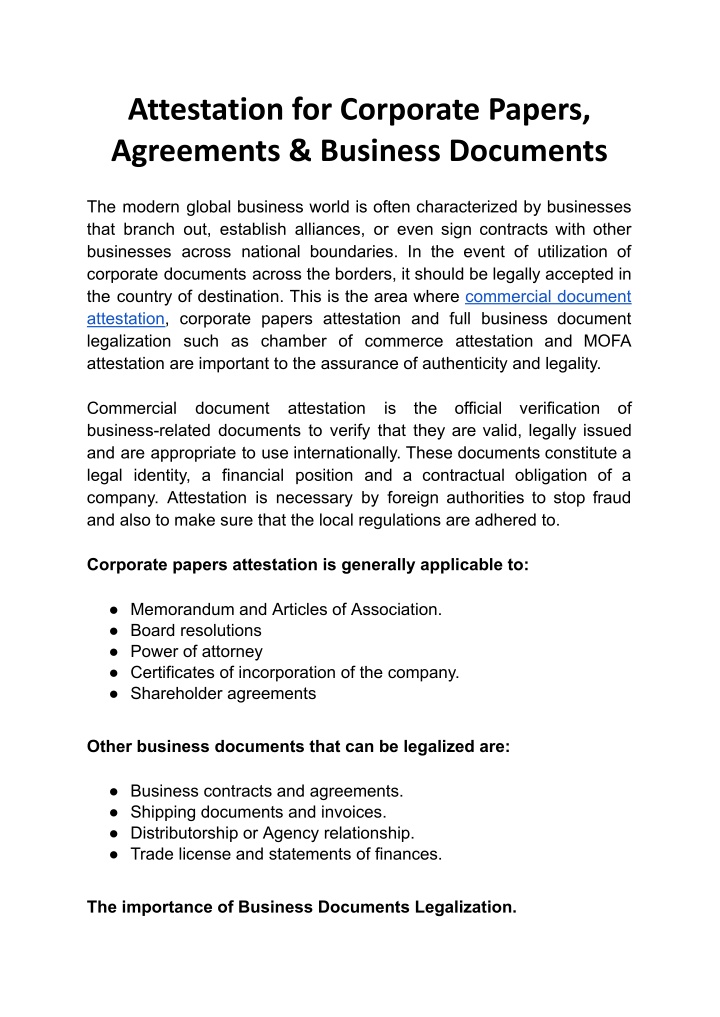 Attestation for Corporate Papers, Agreements & Business Documents

The modern global business world is often characterized by businesses that branch out, establish alliances, or even sign contracts with other businesses across national boundaries. In the event of utilization of corporate documents across the borders, it should be legally accepted in the country of destination. This is the area where commercial document attestation, corporate papers attestation and full business document legalization such as chamber of commerce attestation and MOFA attestation are important to the assurance of authenticity and legality.

Commercial document attestation is the official verification of business-related documents to verify that they are valid, legally issued and are appropriate to use internationally. These documents constitute a legal identity, a financial position and a contractual obligation of a company. Attestation is necessary by foreign authorities to stop fraud and also to make sure that the local regulations are adhered to.

Corporate papers attestation is generally applicable to:

• Memorandum and Articles of Association.
• Board resolutions
• Power of attorney
• Certificates of incorporation of the company.
• Shareholder agreements

Other business documents that can be legalized are:

• Business contracts and agreements.
• Shipping documents and invoices.
• Distributorship or Agency relationship.
• Trade license and statements of finances.

The importance of Business Documents Legalization.